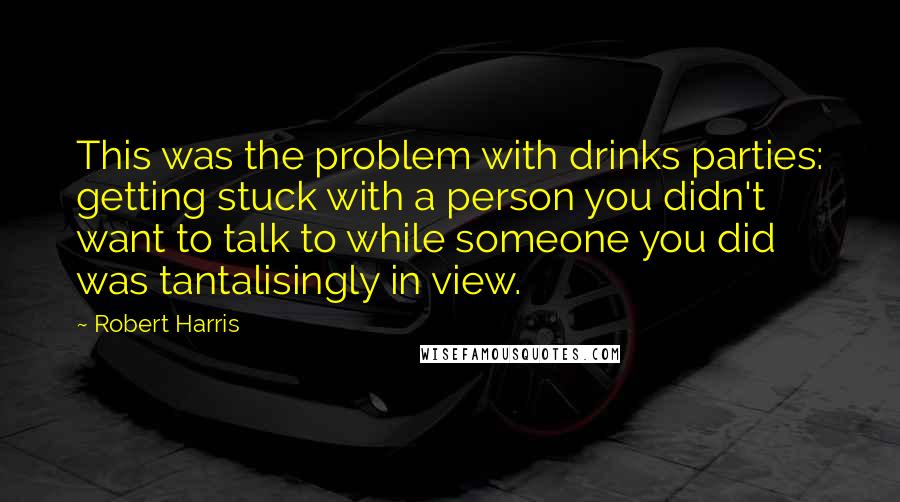 This was the problem with drinks parties: getting stuck with a person you didn't want to talk to while someone you did was tantalisingly in view.

~ Robert Harris

WISEFAMOUSQUOTES.COM